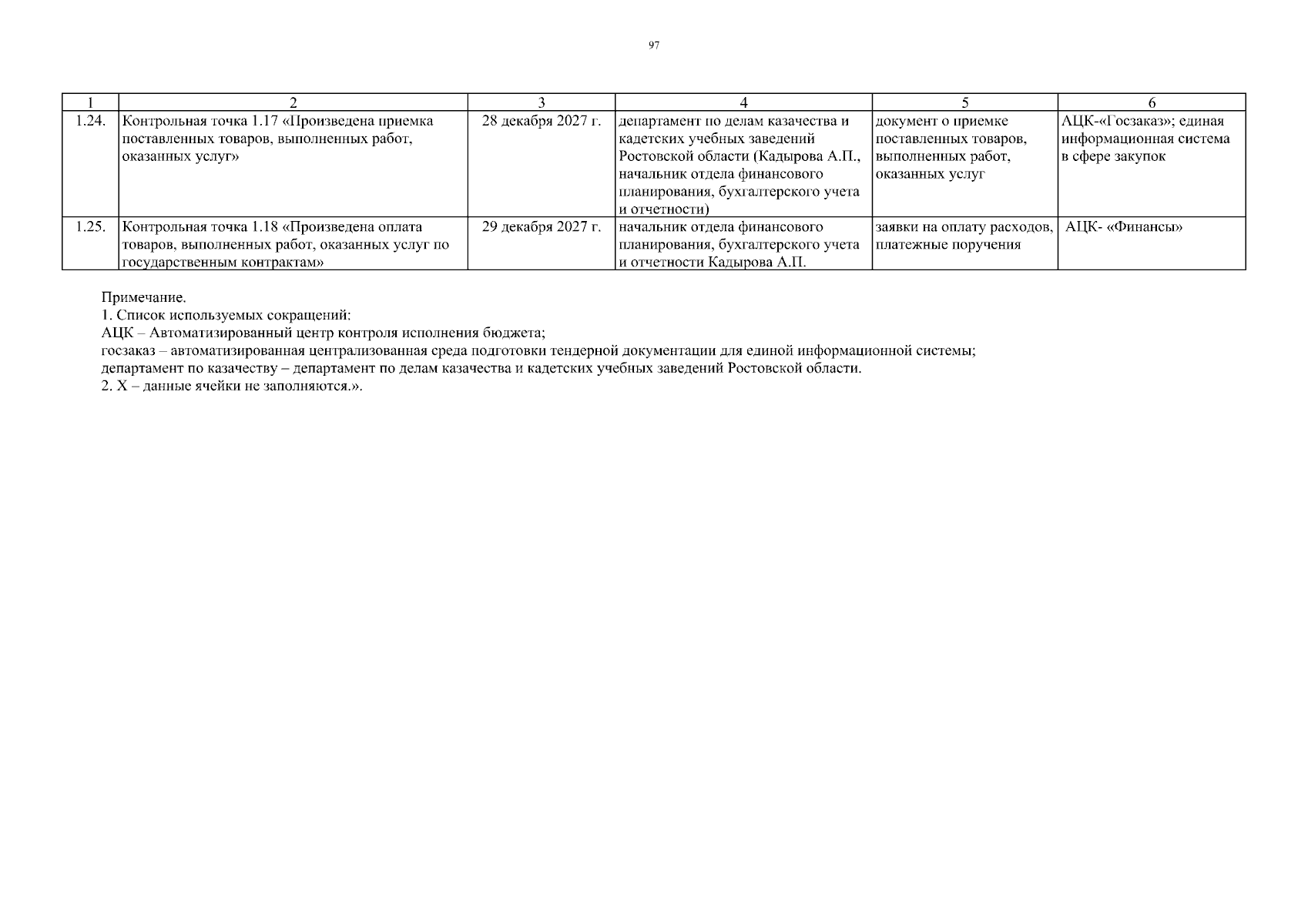 97

| 1 | 2 | 3 | 4 | 5 | 6 |
|---|---|---|---|---|---|
| 1.24. | Контрольная точка 1.17 «Произведена приемка поставленных товаров, выполненных работ, оказанных услуг» | 28 декабря 2027 г. | департамент по делам казачества и кадетских учебных заведений Ростовской области (Кадырова А.П., начальник отдела финансового планирования, бухгалтерского учета и отчетности) | документ о приемке поставленных товаров, выполненных работ, оказанных услуг | АЦК-«Госзаказ»; единая информационная система в сфере закупок |
| 1.25. | Контрольная точка 1.18 «Произведена оплата товаров, выполненных работ, оказанных услуг по государственным контрактам» | 29 декабря 2027 г. | начальник отдела финансового планирования, бухгалтерского учета и отчетности Кадырова А.П. | заявки на оплату расходов, платежные поручения | АЦК- «Финансы» |

Примечание.
1. Список используемых сокращений:
АЦК – Автоматизированный центр контроля исполнения бюджета;
госзаказ – автоматизированная централизованная среда подготовки тендерной документации для единой информационной системы;
департамент по казачеству – департамент по делам казачества и кадетских учебных заведений Ростовской области.
2. Х – данные ячейки не заполняются.».